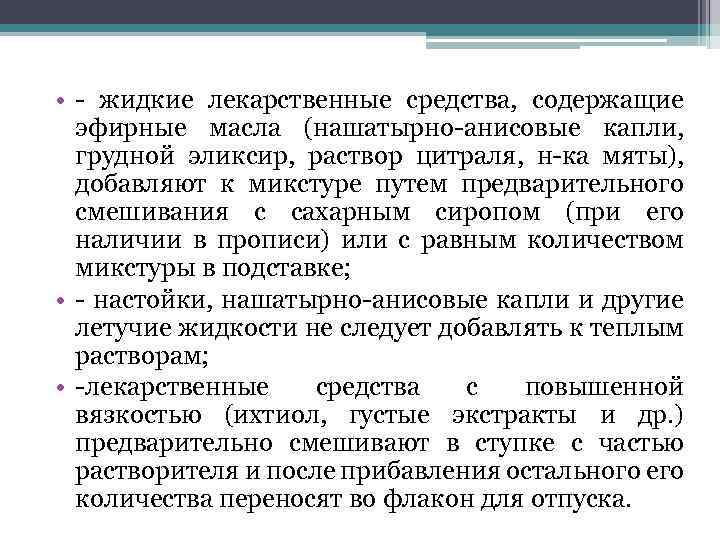 • - жидкие лекарственные средства, содержащие эфирные масла (нашатырно-анисовые капли, грудной эликсир, раствор цитраля, н-ка мяты), добавляют к микстуре путем предварительного смешивания с сахарным сиропом (при его наличии в прописи) или с равным количеством микстуры в подставке;

• - настойки, нашатырно-анисовые капли и другие летучие жидкости не следует добавлять к теплым растворам;

• -лекарственные средства с повышенной вязкостью (ихтиол, густые экстракты и др.) предварительно смешивают в ступке с частью растворителя и после прибавления остального его количества переносят во флакон для отпуска.